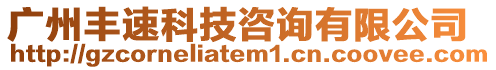 广州丰速科技咨询有限公司
http://gzcorneliatem1.cn.coovee.com